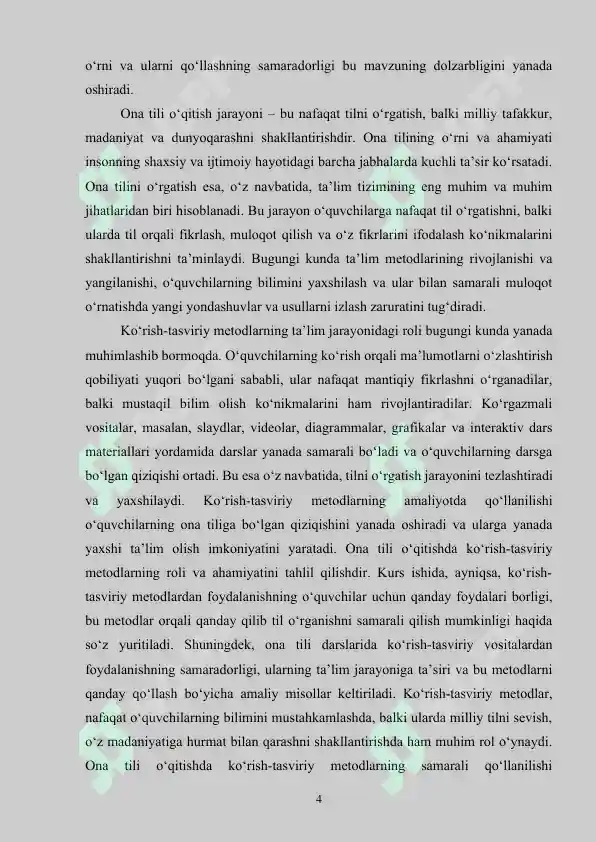 o‘rni va ularni qo‘llashning samaradorligi bu mavzuning dolzarbligini yanada oshiradi.

Ona tili o‘qitish jarayoni – bu nafaqat tilni o‘rgatish, balki milliy tafakkur, madaniyat va dunyoqarashni shakllantirishdir. Ona tilining o‘rni va ahamiyati insonning shaxsiy va ijtimoiy hayotidagi barcha jabhalarda kuchli ta’sir ko‘rsatadi. Ona tilini o‘rgatish esa, o‘z navbatida, ta’lim tizimining eng muhim va muhim jihatlaridan biri hisoblanadi. Bu jarayon o‘quvchilarga nafaqat til o‘rgatishni, balki ularda til orqali fikrlash, muloqot qilish va o‘z fikrlarini ifodalash ko‘nikmalarini shakllantirishni ta’minlaydi. Bugungi kunda ta’lim metodlarining rivojlanishi va yangilanishi, o‘quvchilarning bilimini yaxshilash va ular bilan samarali muloqot o‘rnatishda yangi yondashuvlar va usullarni izlash zaruratini tug‘diradi.

Ko‘rish-tasviriy metodlarning ta’lim jarayonidagi roli bugungi kunda yanada muhimlashib bormoqda. O‘quvchilarning ko‘rish orqali ma’lumotlarni o‘zlashtirish qobiliyati yuqori bo‘lgani sababli, ular nafaqat mantiqiy fikrlashni o‘rganadilar, balki mustaqil bilim olish ko‘nikmalarini ham rivojlantiradilar. Ko‘rgazmali vositalar, masalan, slaydlar, videolar, diagrammalar, grafikalar va interaktiv dars materiallari yordamida darslar yanada samarali bo‘ladi va o‘quvchilarning darsga bo‘lgan qiziqishi ortadi. Bu esa o‘z navbatida, tilni o‘rgatish jarayonini tezlashtiradi va yaxshilaydi. Ko‘rish-tasviriy metodlarning amaliyotda qo‘llanilishi o‘quvchilarning ona tiliga bo‘lgan qiziqishini yanada oshiradi va ularga yanada yaxshi ta’lim olish imkoniyatini yaratadi. Ona tili o‘qitishda ko‘rish-tasviriy metodlarning roli va ahamiyatini tahlil qilishdir. Kurs ishida, ayniqsa, ko‘rish-tasviriy metodlardan foydalanishning o‘quvchilar uchun qanday foydalari borligi, bu metodlar orqali qanday qilib til o‘rganishni samarali qilish mumkinligi haqida so‘z yuritiladi. Shuningdek, ona tili darslarida ko‘rish-tasviriy vositalardan foydalanishning samaradorligi, ularning ta’lim jarayoniga ta’siri va bu metodlarni qanday qo‘llash bo‘yicha amaliy misollar keltiriladi. Ko‘rish-tasviriy metodlar, nafaqat o‘quvchilarning bilimini mustahkamlashda, balki ularda milliy tilni sevish, o‘z madaniyatiga hurmat bilan qarashni shakllantirishda ham muhim rol o‘ynaydi. Ona tili o‘qitishda ko‘rish-tasviriy metodlarning samarali qo‘llanilishi

4